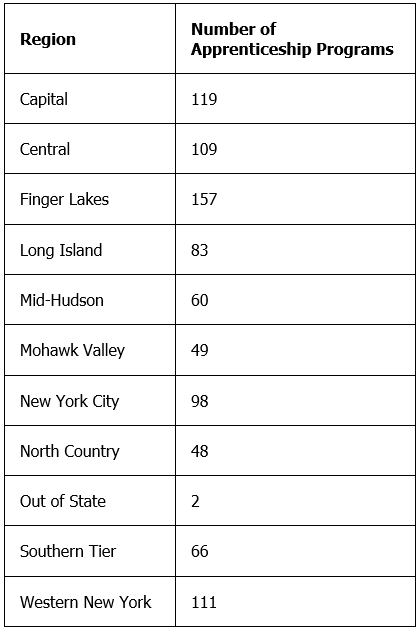 | Region | Number of Apprenticeship Programs |
|---|---|
| Capital | 119 |
| Central | 109 |
| Finger Lakes | 157 |
| Long Island | 83 |
| Mid-Hudson | 60 |
| Mohawk Valley | 49 |
| New York City | 98 |
| North Country | 48 |
| Out of State | 2 |
| Southern Tier | 66 |
| Western New York | 111 |